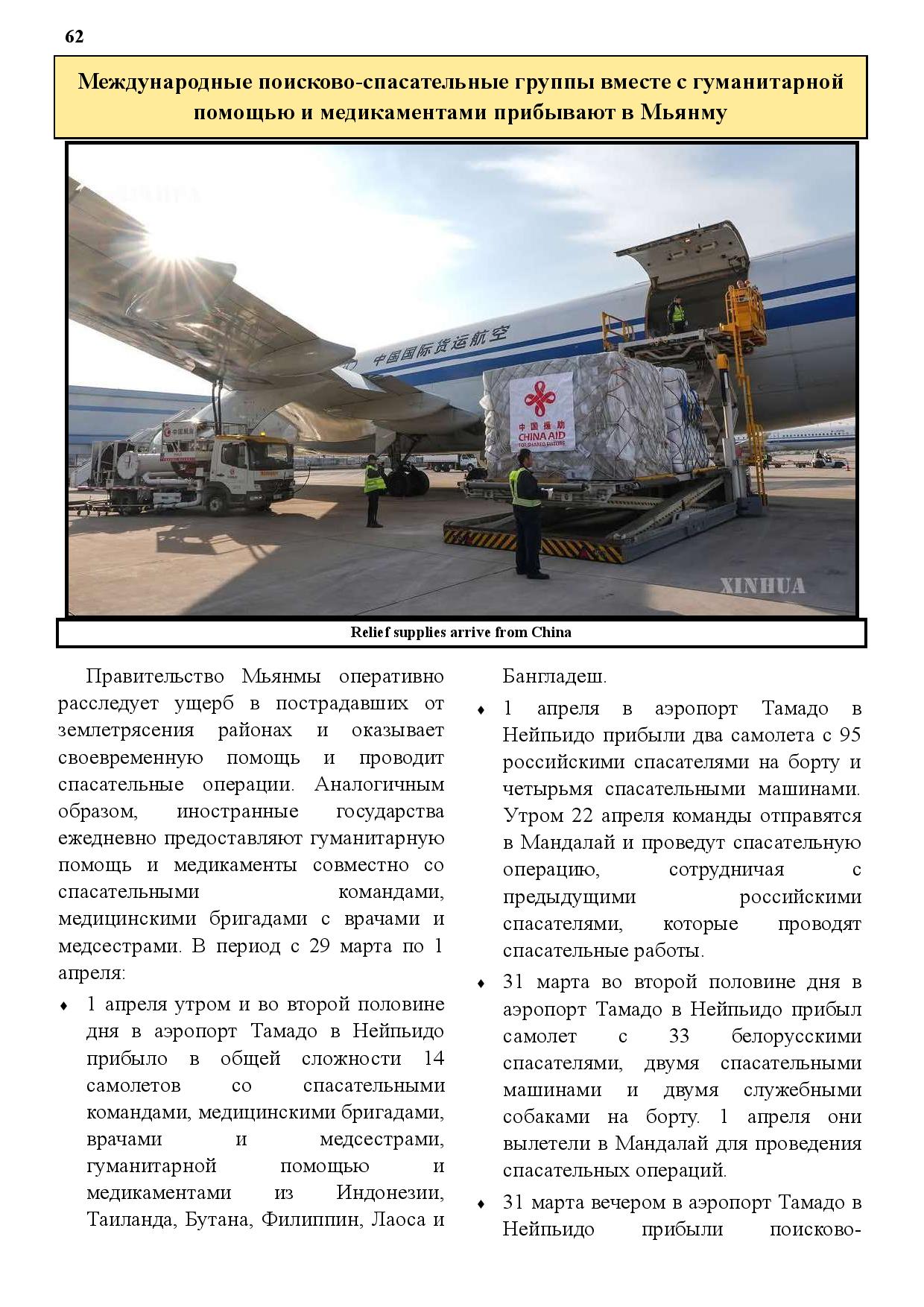 62

Международные поисково-спасательные группы вместе с гуманитарной помощью и медикаментами прибывают в Мьянму

中国国际货运航空

中国援助
CHINA AID
FOR SHARED FUTURE

XINHUA

Relief supplies arrive from China

Правительство Мьянмы оперативно расследует ущерб в пострадавших от землетрясения районах и оказывает своевременную помощь и проводит спасательные операции. Аналогичным образом, иностранные государства ежедневно предоставляют гуманитарную помощь и медикаменты совместно со спасательными командами, медицинскими бригадами с врачами и медсестрами. В период с 29 марта по 1 апреля:

♦ 1 апреля утром и во второй половине дня в аэропорт Тамадо в Нейпьидо прибыло в общей сложности 14 самолетов со спасательными командами, медицинскими бригадами, врачами и медсестрами, гуманитарной помощью и медикаментами из Индонезии, Таиланда, Бутана, Филиппин, Лаоса и Бангладеш.

♦ 1 апреля в аэропорт Тамадо в Нейпьидо прибыли два самолета с 95 российскими спасателями на борту и четырьмя спасательными машинами. Утром 22 апреля команды отправятся в Мандалай и проведут спасательную операцию, сотрудничая с предыдущими российскими спасателями, которые проводят спасательные работы.

♦ 31 марта во второй половине дня в аэропорт Тамадо в Нейпьидо прибыл самолет с 33 белорусскими спасателями, двумя спасательными машинами и двумя служебными собаками на борту. 1 апреля они вылетели в Мандалай для проведения спасательных операций.

♦ 31 марта вечером в аэропорт Тамадо в Нейпьидо прибыли поисково-